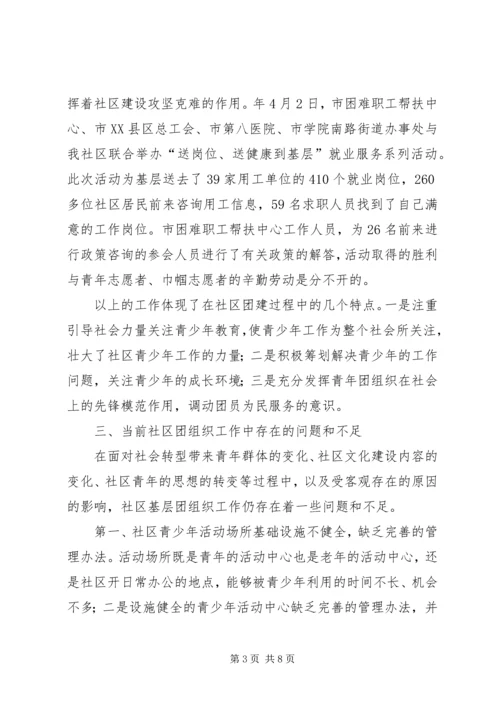 挥着社区建设攻坚克难的作用。年4月2日，市困难职工帮扶中心、市XX县区总工会、市第八医院、市学院南路街道办事处与我社区联合举办“送岗位、送健康到基层”就业服务系列活动。此次活动为基层送去了39家用工单位的410个就业岗位，260多位社区居民前来咨询用工信息，59名求职人员找到了自己满意的工作岗位。市困难职工帮扶中心工作人员，为26名前来进行政策咨询的参会人员进行了有关政策的解答，活动取得的胜利与青年志愿者、巾帼志愿者的辛勤劳动是分不开的。

以上的工作体现了在社区团建过程中的几个特点。一是注重引导社会力量关注青少年教育，使青少年工作为整个社会所关注，壮大了社区青少年工作的力量；二是积极筹划解决青少年的工作问题，关注青少年的成长环境；三是充分发挥青年团组织在社会上的先锋模范作用，调动团员为民服务的意识。

三、当前社区团组织工作中存在的问题和不足

在面对社会转型带来青年群体的变化、社区文化建设内容的变化、社区青年的思想的转变等过程中，以及受客观存在的原因的影响，社区基层团组织工作仍存在着一些问题和不足。

第一、社区青少年活动场所基础设施不健全，缺乏完善的管理办法。活动场所既是青年的活动中心也是老年的活动中心，还是社区开日常办公的地点，能够被青少年利用的时间不长、机会不多；二是设施健全的青少年活动中心缺乏完善的管理办法，并

第3页 共8页